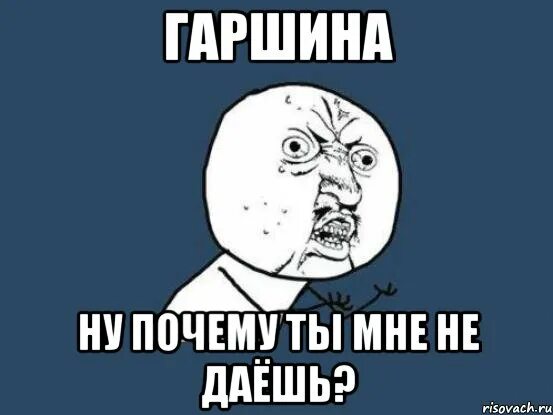 ГАРШИНА

НУ ПОЧЕМУ ТЫ МНЕ НЕ ДАЁШЬ?

risovach.ru